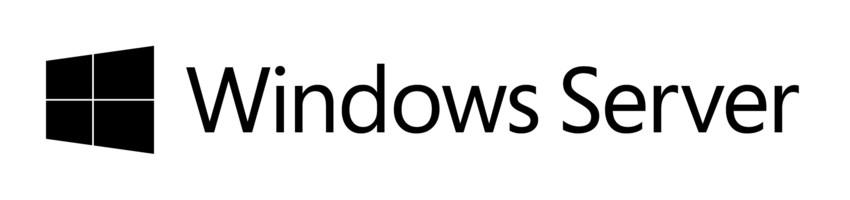 Windows Server